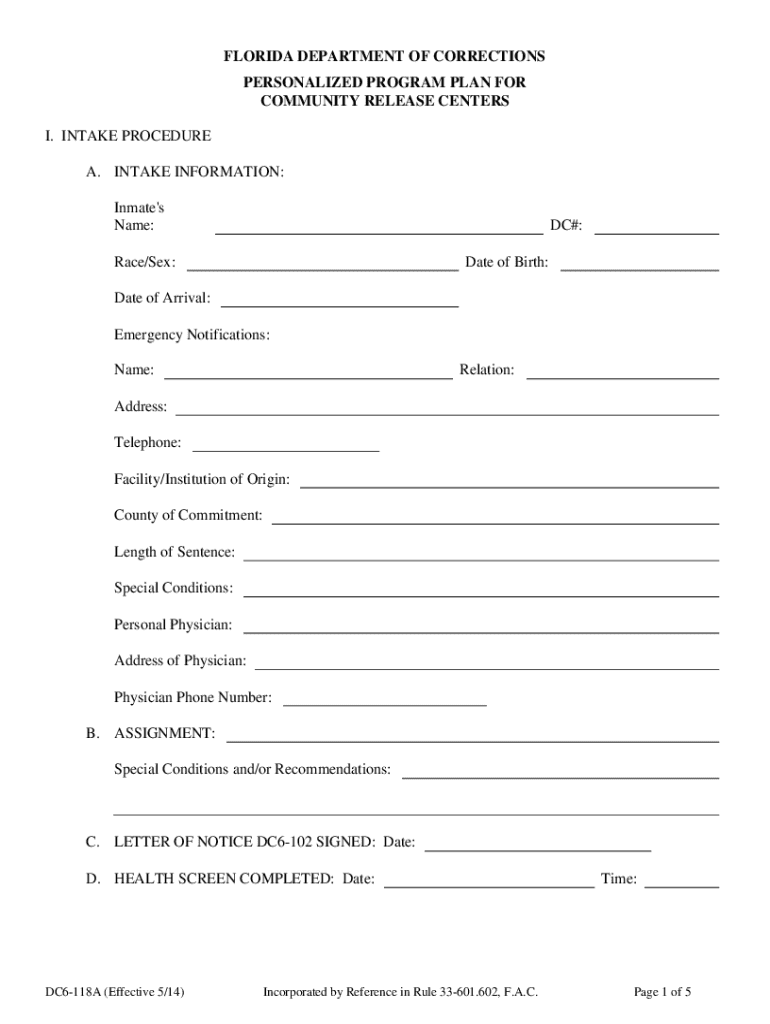 FLORIDA DEPARTMENT OF CORRECTIONS

PERSONALIZED PROGRAM PLAN FOR COMMUNITY RELEASE CENTERS

I. INTAKE PROCEDURE

A. INTAKE INFORMATION:

Inmate's Name: DC#:

Race/Sex: Date of Birth:

Date of Arrival:

Emergency Notifications:

Name: Relation:

Address:

Telephone:

Facility/Institution of Origin:

County of Commitment:

Length of Sentence:

Special Conditions:

Personal Physician:

Address of Physician:

Physician Phone Number:

B. ASSIGNMENT:

Special Conditions and/or Recommendations:

C. LETTER OF NOTICE DC6-102 SIGNED: Date:

D. HEALTH SCREEN COMPLETED: Date: Time:

DC6-118A (Effective 5/14) Incorporated by Reference in Rule 33-601.602, F.A.C. Page 1 of 5